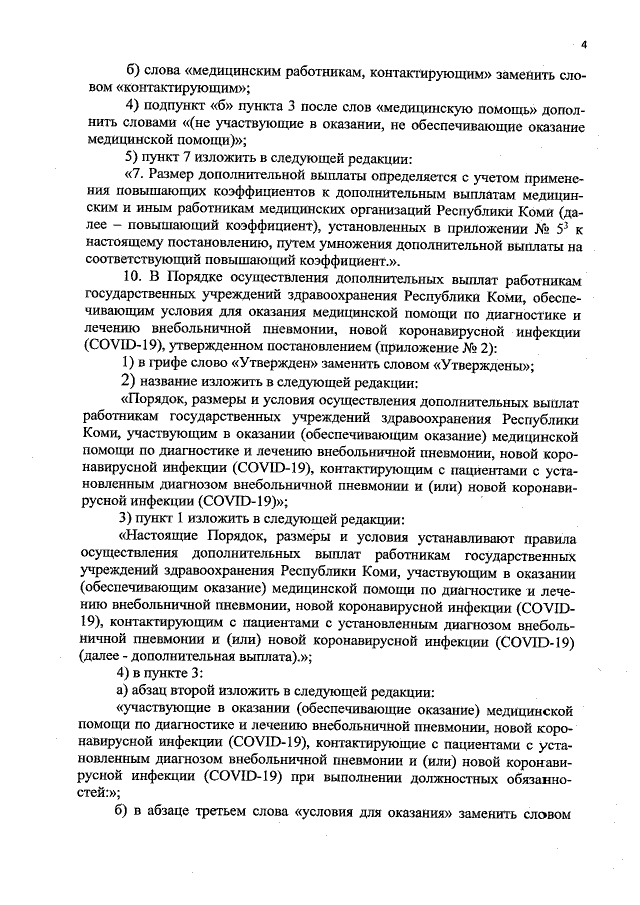 4

б) слова «медицинским работникам, контактирующим» заменить словом «контактирующим»;

4) подпункт «б» пункта 3 после слов «медицинскую помощь» дополнить словами «(не участвующие в оказании, не обеспечивающие оказание медицинской помощи)»;

5) пункт 7 изложить в следующей редакции:

«7. Размер дополнительной выплаты определяется с учетом применения повышающих коэффициентов к дополнительным выплатам медицинским и иным работникам медицинских организаций Республики Коми (далее – повышающий коэффициент), установленных в приложении № $5^3$ к настоящему постановлению, путем умножения дополнительной выплаты на соответствующий повышающий коэффициент.».

10. В Порядке осуществления дополнительных выплат работникам государственных учреждений здравоохранения Республики Коми, обеспечивающим условия для оказания медицинской помощи по диагностике и лечению внебольничной пневмонии, новой коронавирусной инфекции (COVID-19), утвержденном постановлением (приложение № 2):

1) в грифе слово «Утвержден» заменить словом «Утверждены»;

2) название изложить в следующей редакции:

«Порядок, размеры и условия осуществления дополнительных выплат работникам государственных учреждений здравоохранения Республики Коми, участвующим в оказании (обеспечивающим оказание) медицинской помощи по диагностике и лечению внебольничной пневмонии, новой коронавирусной инфекции (COVID-19), контактирующим с пациентами с установленным диагнозом внебольничной пневмонии и (или) новой коронавирусной инфекции (COVID-19)»;

3) пункт 1 изложить в следующей редакции:

«Настоящие Порядок, размеры и условия устанавливают правила осуществления дополнительных выплат работникам государственных учреждений здравоохранения Республики Коми, участвующим в оказании (обеспечивающим оказание) медицинской помощи по диагностике и лечению внебольничной пневмонии, новой коронавирусной инфекции (COVID-19), контактирующим с пациентами с установленным диагнозом внебольничной пневмонии и (или) новой коронавирусной инфекции (COVID-19) (далее - дополнительная выплата).»;

4) в пункте 3:

а) абзац второй изложить в следующей редакции:

«участвующие в оказании (обеспечивающие оказание) медицинской помощи по диагностике и лечению внебольничной пневмонии, новой коронавирусной инфекции (COVID-19), контактирующие с пациентами с установленным диагнозом внебольничной пневмонии и (или) новой коронавирусной инфекции (COVID-19) при выполнении должностных обязанностей:»;

б) в абзаце третьем слова «условия для оказания» заменить словом